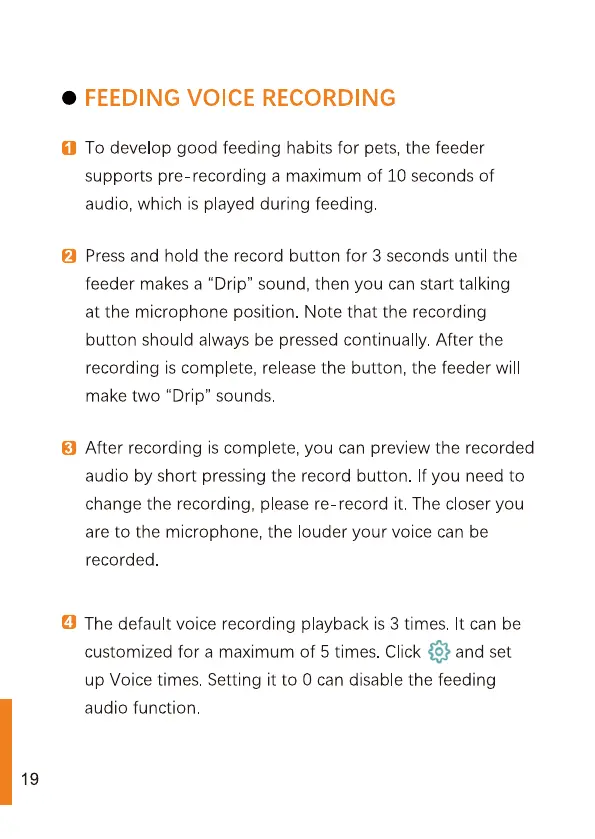 ● FEEDING VOICE RECORDING

1 To develop good feeding habits for pets, the feeder supports pre-recording a maximum of 10 seconds of audio, which is played during feeding.

2 Press and hold the record button for 3 seconds until the feeder makes a "Drip" sound, then you can start talking at the microphone position. Note that the recording button should always be pressed continually. After the recording is complete, release the button, the feeder will make two "Drip" sounds.

3 After recording is complete, you can preview the recorded audio by short pressing the record button. If you need to change the recording, please re-record it. The closer you are to the microphone, the louder your voice can be recorded.

4 The default voice recording playback is 3 times. It can be customized for a maximum of 5 times. Click and set up Voice times. Setting it to 0 can disable the feeding audio function.

19